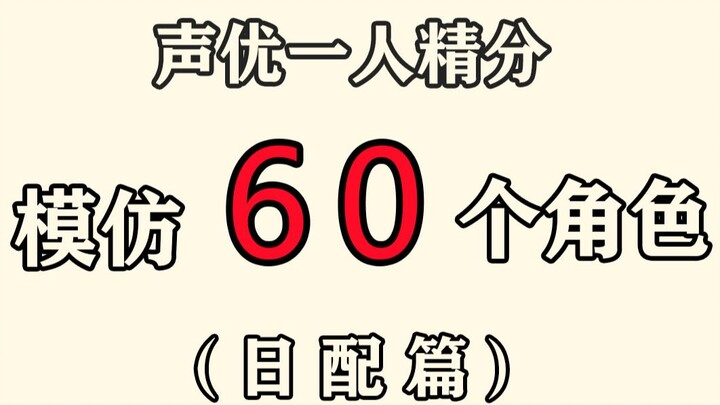 声优一人精分

模仿 60 个角色

（日配篇）